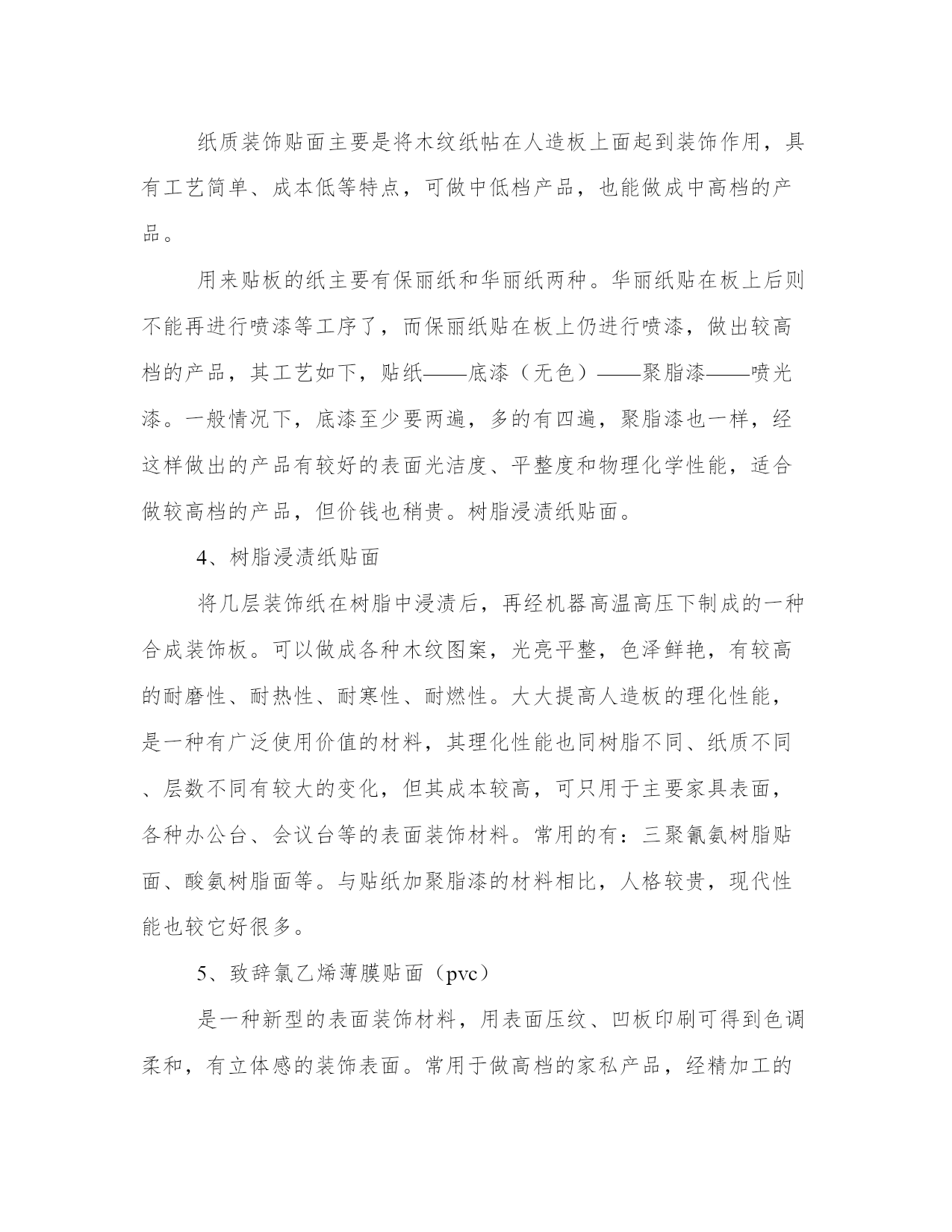 纸质装饰贴面主要是将木纹纸帖在人造板上面起到装饰作用，具有工艺简单、成本低等特点，可做中低档产品，也能做成中高档的产品。

用来贴板的纸主要有保丽纸和华丽纸两种。华丽纸贴在板上后则不能再进行喷漆等工序了，而保丽纸贴在板上仍进行喷漆，做出较高档的产品，其工艺如下，贴纸——底漆（无色）——聚脂漆——喷光漆。一般情况下，底漆至少要两遍，多的有四遍，聚脂漆也一样，经这样做出的产品有较好的表面光洁度、平整度和物理化学性能，适合做较高档的产品，但价钱也稍贵。树脂浸渍纸贴面。

4、树脂浸渍纸贴面

将几层装饰纸在树脂中浸渍后，再经机器高温高压下制成的一种合成装饰板。可以做成各种木纹图案，光亮平整，色泽鲜艳，有较高的耐磨性、耐热性、耐寒性、耐燃性。大大提高人造板的理化性能，是一种有广泛使用价值的材料，其理化性能也同树脂不同、纸质不同、层数不同有较大的变化，但其成本较高，可只用于主要家具表面，各种办公台、会议台等的表面装饰材料。常用的有：三聚氰氨树脂贴面、酸氨树脂面等。与贴纸加聚脂漆的材料相比，人格较贵，现代性能也较它好很多。

5、致辞氯乙烯薄膜贴面（pvc）

是一种新型的表面装饰材料，用表面压纹、凹板印刷可得到色调柔和，有立体感的装饰表面。常用于做高档的家私产品，经精加工的